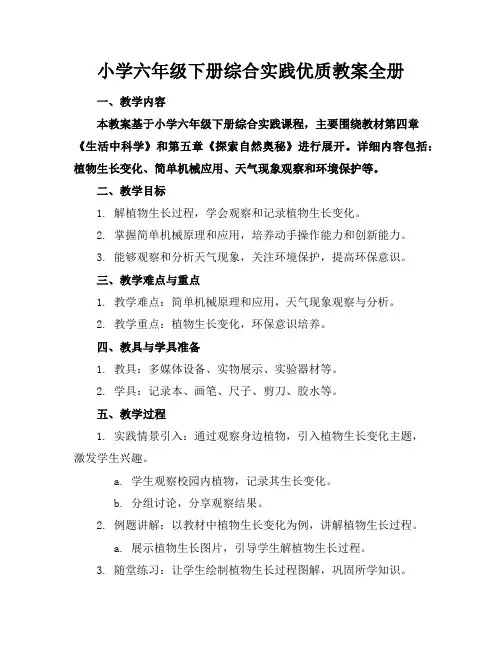 小学六年级下册综合实践优质教案全册

一、教学内容

本教案基于小学六年级下册综合实践课程，主要围绕教材第四章《生活中科学》和第五章《探索自然奥秘》进行展开。详细内容包括：植物生长变化、简单机械应用、天气现象观察和环境保护等。

二、教学目标

1. 解植物生长过程，学会观察和记录植物生长变化。

2. 掌握简单机械原理和应用，培养动手操作能力和创新能力。

3. 能够观察和分析天气现象，关注环境保护，提高环保意识。

三、教学难点与重点

1. 教学难点：简单机械原理和应用，天气现象观察与分析。

2. 教学重点：植物生长变化，环保意识培养。

四、教具与学具准备

1. 教具：多媒体设备、实物展示、实验器材等。

2. 学具：记录本、画笔、尺子、剪刀、胶水等。

五、教学过程

1. 实践情景引入：通过观察身边植物，引入植物生长变化主题，激发学生兴趣。

a. 学生观察校园内植物，记录其生长变化。

b. 分组讨论，分享观察结果。

2. 例题讲解：以教材中植物生长变化为例，讲解植物生长过程。

a. 展示植物生长图片，引导学生解植物生长过程。

3. 随堂练习：让学生绘制植物生长过程图解，巩固所学知识。